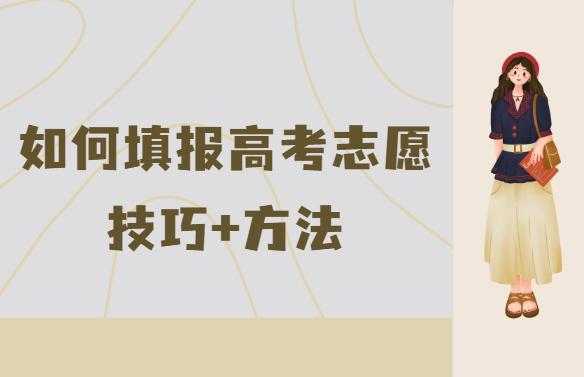 如何填报高考志愿
技巧+方法